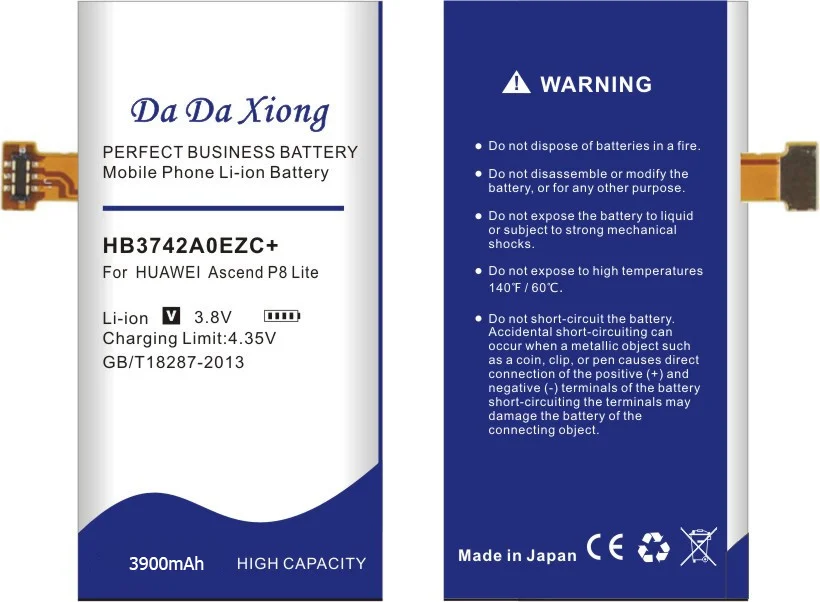 Da Da Xiong

PERFECT BUSINESS BATTERY
Mobile Phone Li-ion Battery

HB3742A0EZC+
For HUAWEI Ascend P8 Lite

Li-ion V 3.8V
Charging Limit:4.35V
GB/T18287-2013

3900mAh HIGH CAPACITY

WARNING

• Do not dispose of batteries in a fire.

• Do not disassemble or modify the battery, or for any other purpose.

• Do not expose the battery to liquid or subject to strong mechanical shocks.

• Do not expose to high temperatures 140℉ / 60℃.

• Do not short-circuit the battery. Accidental short-circuiting can occur when a metallic object such as a coin, clip, or pen causes direct connection of the positive (+) and negative (-) terminals of the battery short-circuiting the terminals may damage the battery of the connecting object.

Made in Japan CE